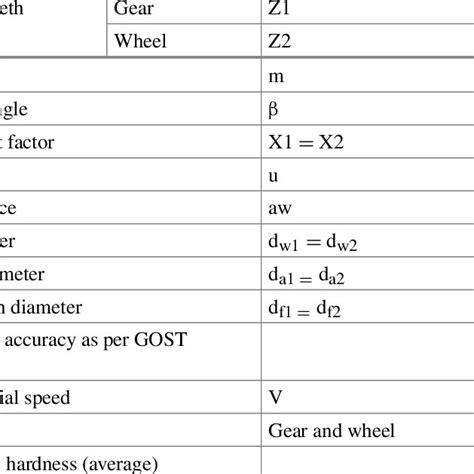 | eth | Gear | Z1 |
|---|---|---|
| | Wheel | Z2 |
| | | m |
| gle | | β |
| factor | | X1 = X2 |
| | | u |
| ce | | aw |
| er | | $d_{w1} = d_{w2}$ |
| meter | | $d_{a1} = d_{a2}$ |
| diameter | | $d_{f1} = d_{f2}$ |
| accuracy as per GOST | | |
| ial speed | | V |
| | | Gear and wheel |
| hardness (average) | | |